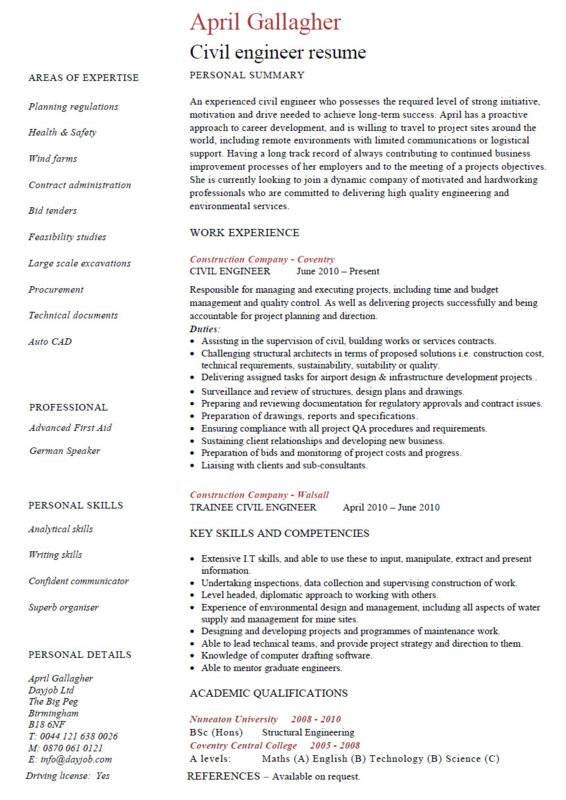 April Gallagher
Civil engineer resume

AREAS OF EXPERTISE

Planning regulations

Health & Safety

Wind farms

Contract administration

Bid tenders

Feasibility studies

Large scale excavations

Procurement

Technical documents

Auto CAD

PROFESSIONAL

Advanced First Aid

German Speaker

PERSONAL SKILLS

Analytical skills

Writing skills

Confident communicator

Superb organiser

PERSONAL DETAILS

April Gallagher
Dayjob Ltd
The Big Peg
Birmingham
B18 6NF
T: 0044 121 638 0026
M: 0870 061 0121
E: info@dayjob.com

Driving license: Yes

PERSONAL SUMMARY

An experienced civil engineer who possesses the required level of strong initiative, motivation and drive needed to achieve long-term success. April has a proactive approach to career development, and is willing to travel to project sites around the world, including remote environments with limited communications or logistical support. Having a long track record of always contributing to continued business improvement processes of her employers and to the meeting of a projects objectives. She is currently looking to join a dynamic company of motivated and hardworking professionals who are committed to delivering high quality engineering and environmental services.

WORK EXPERIENCE

Construction Company - Coventry
CIVIL ENGINEER June 2010 – Present

Responsible for managing and executing projects, including time and budget management and quality control. As well as delivering projects successfully and being accountable for project planning and direction.
Duties:
• Assisting in the supervision of civil, building works or services contracts.
• Challenging structural architects in terms of proposed solutions i.e. construction cost, technical requirements, sustainability, suitability or quality.
• Delivering assigned tasks for airport design & infrastructure development projects .
• Surveillance and review of structures, design plans and drawings.
• Preparing and reviewing documentation for regulatory approvals and contract issues.
• Preparation of drawings, reports and specifications.
• Ensuring compliance with all project QA procedures and requirements.
• Sustaining client relationships and developing new business.
• Preparation of bids and monitoring of project costs and progress.
• Liaising with clients and sub-consultants.

Construction Company - Walsall
TRAINEE CIVIL ENGINEER April 2010 – June 2010

KEY SKILLS AND COMPETENCIES

• Extensive I.T skills, and able to use these to input, manipulate, extract and present information.
• Undertaking inspections, data collection and supervising construction of work.
• Level headed, diplomatic approach to working with others.
• Experience of environmental design and management, including all aspects of water supply and management for mine sites.
• Designing and developing projects and programmes of maintenance work.
• Able to lead technical teams, and provide project strategy and direction to them.
• Knowledge of computer drafting software.
• Able to mentor graduate engineers.

ACADEMIC QUALIFICATIONS

Nuneaton University 2008 - 2010
BSc (Hons) Structural Engineering
Coventry Central College 2005 - 2008
A levels: Maths (A) English (B) Technology (B) Science (C)

REFERENCES – Available on request.